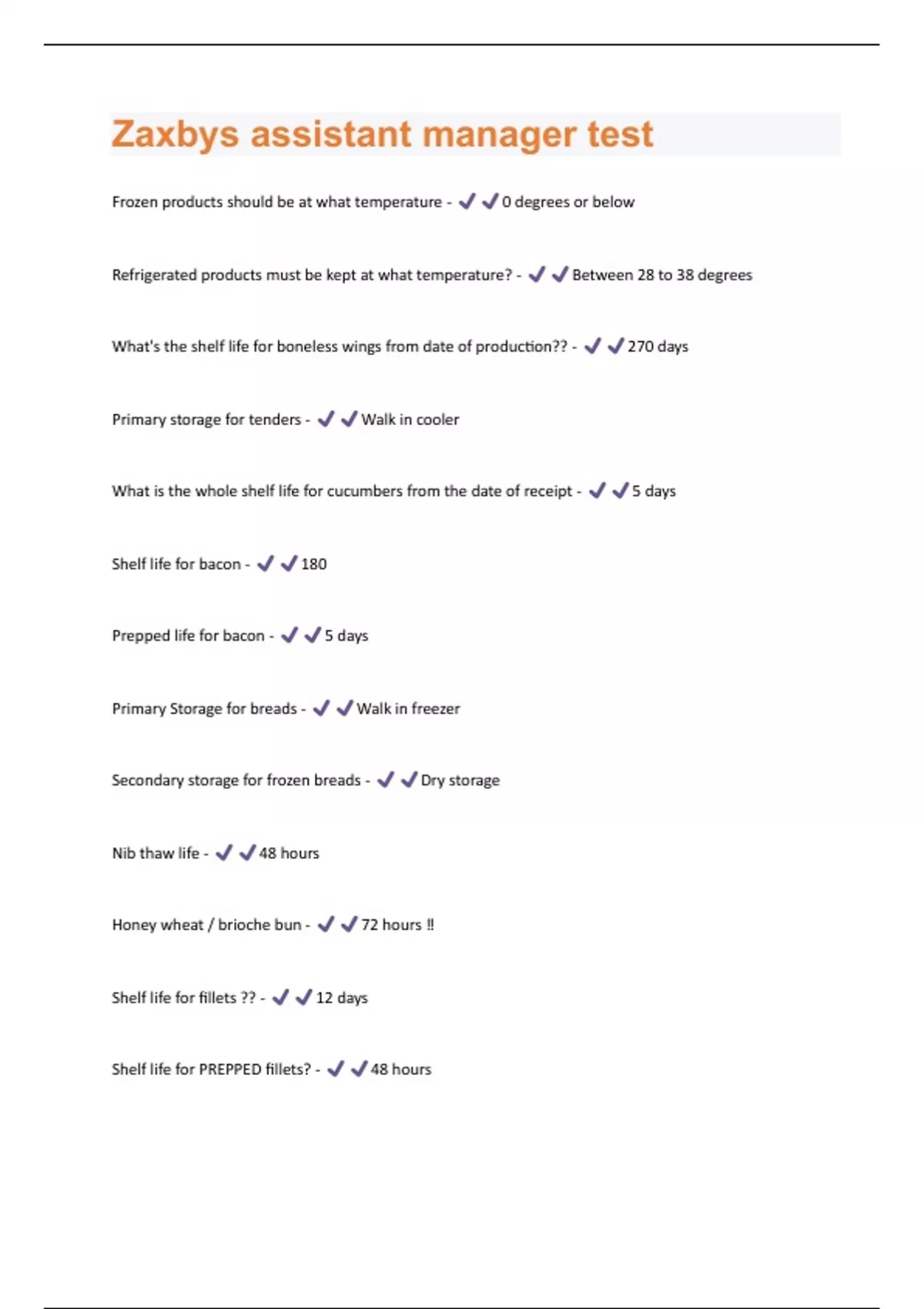 Zaxbys assistant manager test

Frozen products should be at what temperature - ✔✔0 degrees or below

Refrigerated products must be kept at what temperature? - ✔✔Between 28 to 38 degrees

What's the shelf life for boneless wings from date of production?? - ✔✔270 days

Primary storage for tenders - ✔✔Walk in cooler

What is the whole shelf life for cucumbers from the date of receipt - ✔✔5 days

Shelf life for bacon - ✔✔180

Prepped life for bacon - ✔✔5 days

Primary Storage for breads - ✔✔Walk in freezer

Secondary storage for frozen breads - ✔✔Dry storage

Nib thaw life - ✔✔48 hours

Honey wheat / brioche bun - ✔✔72 hours ‼

Shelf life for fillets ?? - ✔✔12 days

Shelf life for PREPPED fillets? - ✔✔48 hours